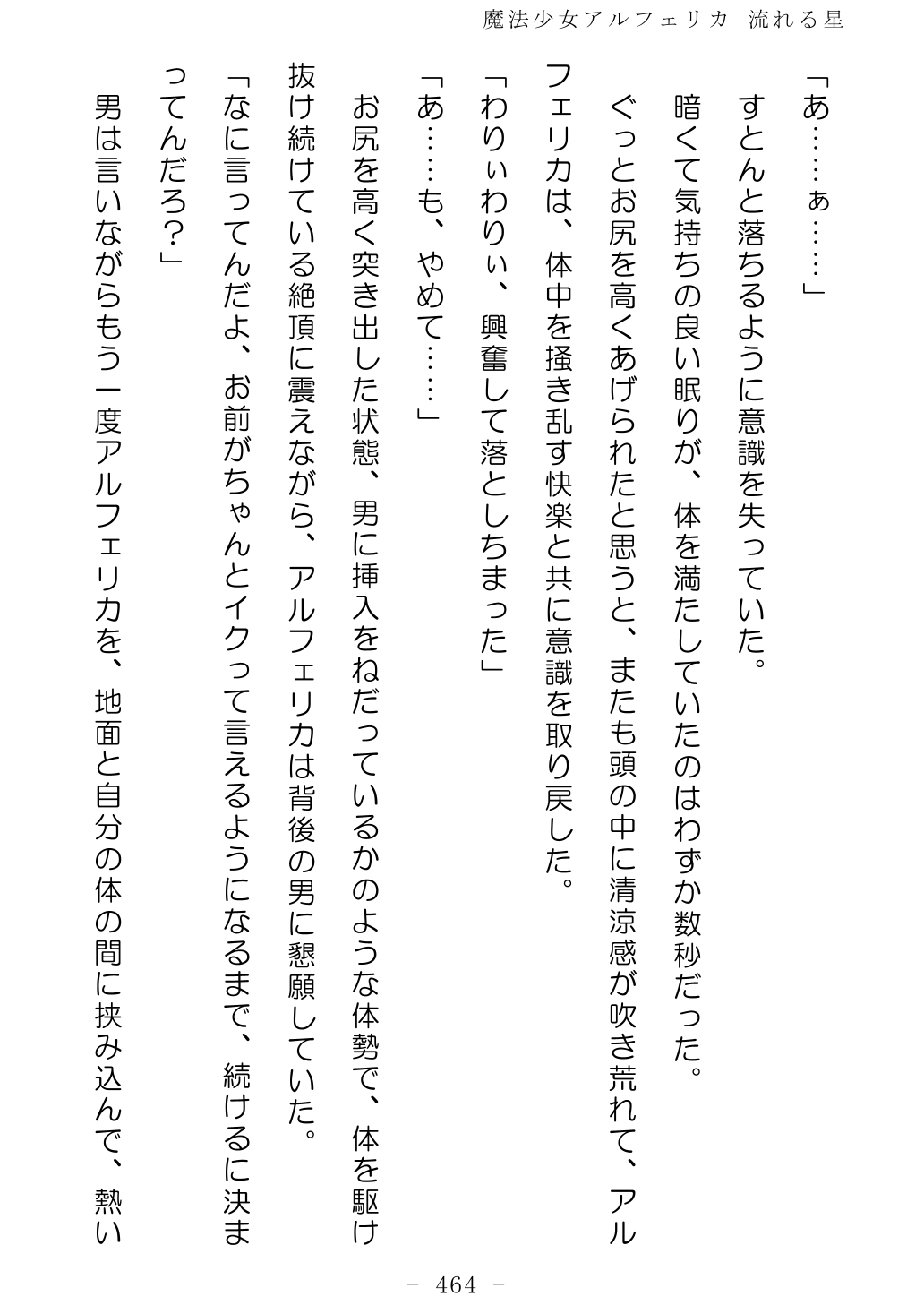 魔法少女アルフェリカ 流れる星

「あ……ぁ……」
すとんと落ちるように意識を失っていた。
暗くて気持ちの良い眠りが、体を満たしていたのはわずか数秒だった。
ぐっとお尻を高くあげられたと思うと、またも頭の中に清涼感が吹き荒れて、アルフェリカは、体中を掻き乱す快楽と共に意識を取り戻した。
「わりぃわりぃ、興奮して落としちまった」
「あ……も、やめて……」
お尻を高く突き出した状態、男に挿入をねだっているかのような体勢で、体を駆け抜け続けている絶頂に震えながら、アルフェリカは背後の男に懇願していた。
「なに言ってんだよ、お前がちゃんとイクって言えるようになるまで、続けるに決まってんだろ？」
男は言いながらもう一度アルフェリカを、地面と自分の体の間に挟み込んで、熱い

- 464 -